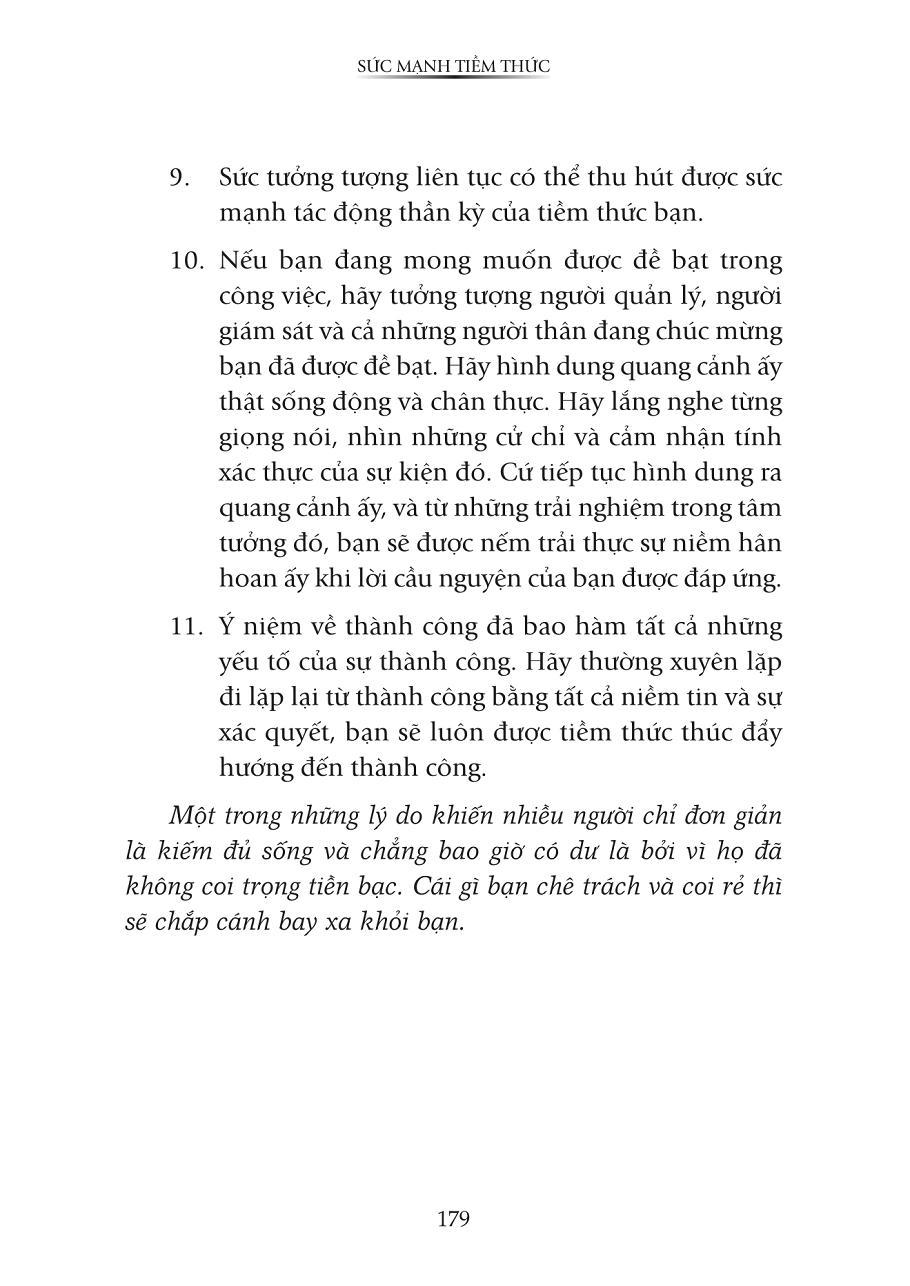 SỨC MẠNH TIỀM THỨC

9. Sức tưởng tượng liên tục có thể thu hút được sức mạnh tác động thần kỳ của tiềm thức bạn.

10. Nếu bạn đang mong muốn được đề bạt trong công việc, hãy tưởng tượng người quản lý, người giám sát và cả những người thân đang chúc mừng bạn đã được đề bạt. Hãy hình dung quang cảnh ấy thật sống động và chân thực. Hãy lắng nghe từng giọng nói, nhìn những cử chỉ và cảm nhận tính xác thực của sự kiện đó. Cứ tiếp tục hình dung ra quang cảnh ấy, và từ những trải nghiệm trong tâm tưởng đó, bạn sẽ được nếm trải thực sự niềm hân hoan ấy khi lời cầu nguyện của bạn được đáp ứng.

11. Ý niệm về thành công đã bao hàm tất cả những yếu tố của sự thành công. Hãy thường xuyên lặp đi lặp lại từ thành công bằng tất cả niềm tin và sự xác quyết, bạn sẽ luôn được tiềm thức thúc đẩy hướng đến thành công.

Một trong những lý do khiến nhiều người chỉ đơn giản là kiếm đủ sống và chẳng bao giờ có dư là bởi vì họ đã không coi trọng tiền bạc. Cái gì bạn chê trách và coi rẻ thì sẽ chắp cánh bay xa khỏi bạn.

179